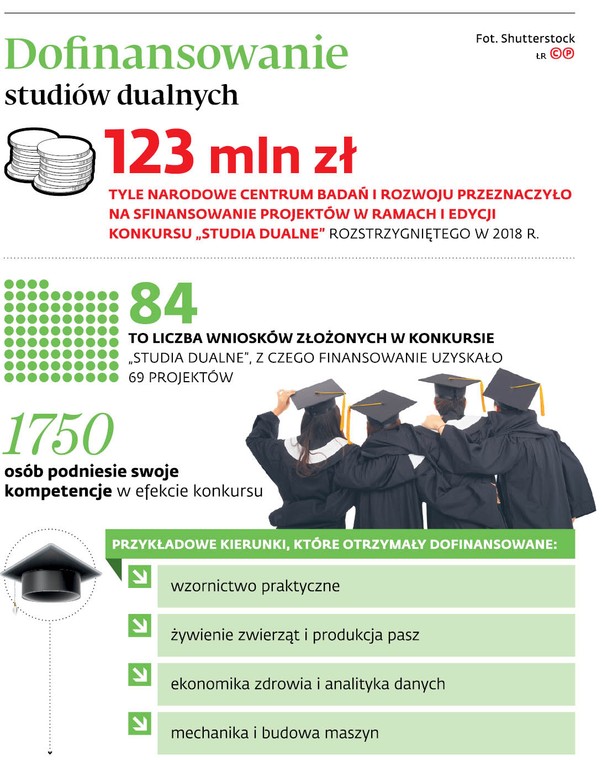 Dofinansowanie
studiów dualnych

Fot. Shutterstock
ŁR ©℗

123 mln zł

TYLE NARODOWE CENTRUM BADAŃ I ROZWOJU PRZEZNACZYŁO NA SFINANSOWANIE PROJEKTÓW W RAMACH I EDYCJI KONKURSU „STUDIA DUALNE" ROZSTRZYGNIĘTEGO W 2018 R.

84

TO LICZBA WNIOSKÓW ZŁOŻONYCH W KONKURSIE „STUDIA DUALNE", Z CZEGO FINANSOWANIE UZYSKAŁO 69 PROJEKTÓW

1750

osób podniesie swoje kompetencje w efekcie konkursu

PRZYKŁADOWE KIERUNKI, KTÓRE OTRZYMAŁY DOFINANSOWANE:

wzornictwo praktyczne

żywienie zwierząt i produkcja pasz

ekonomika zdrowia i analityka danych

mechanika i budowa maszyn